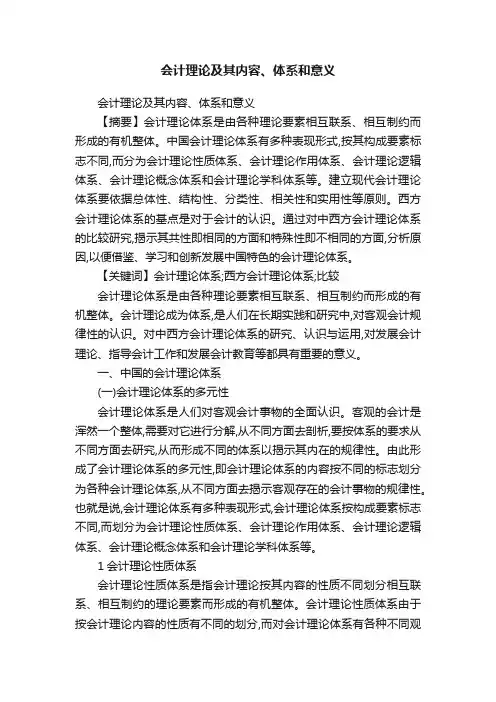 会计理论及其内容、体系和意义

会计理论及其内容、体系和意义

【摘要】会计理论体系是由各种理论要素相互联系、相互制约而形成的有机整体。中国会计理论体系有多种表现形式,按其构成要素标志不同,而分为会计理论性质体系、会计理论作用体系、会计理论逻辑体系、会计理论概念体系和会计理论学科体系等。建立现代会计理论体系要依据总体性、结构性、分类性、相关性和实用性等原则。西方会计理论体系的基点是对于会计的认识。通过对中西方会计理论体系的比较研究,揭示其共性即相同的方面和特殊性即不相同的方面,分析原因,以便借鉴、学习和创新发展中国特色的会计理论体系。

【关键词】会计理论体系;西方会计理论体系;比较

会计理论体系是由各种理论要素相互联系、相互制约而形成的有机整体。会计理论成为体系,是人们在长期实践和研究中,对客观会计规律性的认识。对中西方会计理论体系的研究、认识与运用,对发展会计理论、指导会计工作和发展会计教育等都具有重要的意义。

一、中国的会计理论体系

(一)会计理论体系的多元性

会计理论体系是人们对客观会计事物的全面认识。客观的会计是浑然一个整体,需要对它进行分解,从不同方面去剖析,要按体系的要求从不同方面去研究,从而形成不同的体系以揭示其内在的规律性。由此形成了会计理论体系的多元性,即会计理论体系的内容按不同的标志划分为各种会计理论体系,从不同方面去揭示客观存在的会计事物的规律性。也就是说,会计理论体系有多种表现形式,会计理论体系按构成要素标志不同,而划分为会计理论性质体系、会计理论作用体系、会计理论逻辑体系、会计理论概念体系和会计理论学科体系等。

1 会计理论性质体系

会计理论性质体系是指会计理论按其内容的性质不同划分相互联系、相互制约的理论要素而形成的有机整体。会计理论性质体系由于按会计理论内容的性质有不同的划分,而对会计理论体系有各种不同观